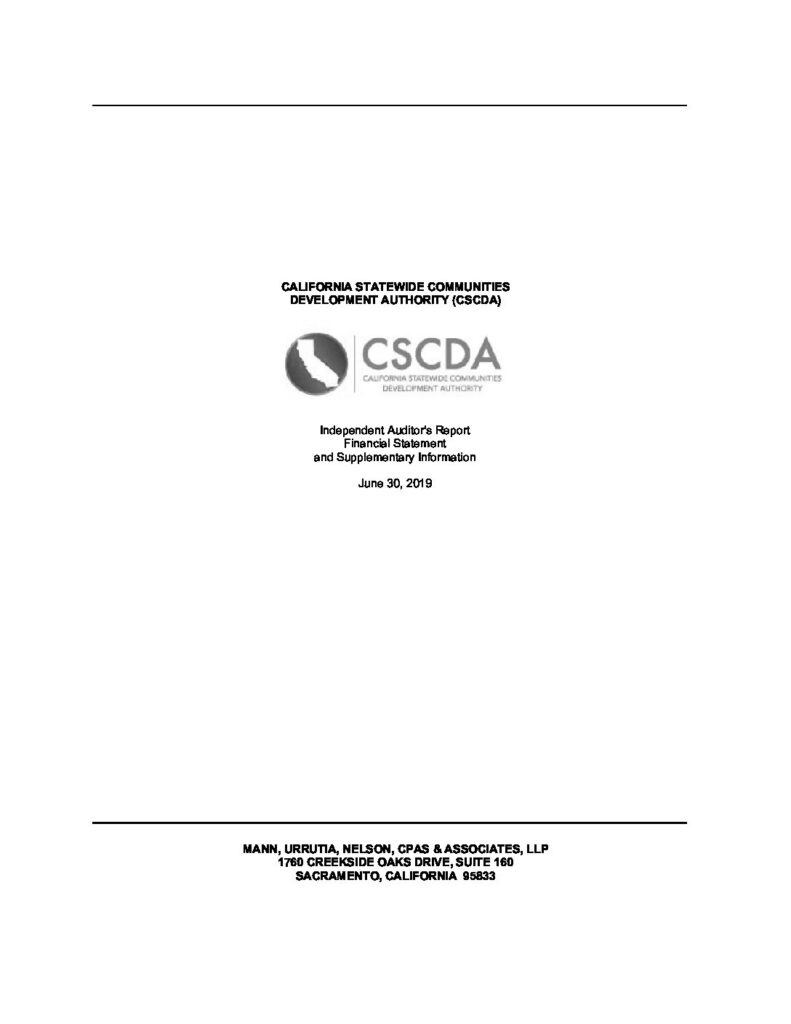 CALIFORNIA STATEWIDE COMMUNITIES
DEVELOPMENT AUTHORITY (CSCDA)

CSCDA
CALIFORNIA STATEWIDE COMMUNITIES
DEVELOPMENT AUTHORITY

Independent Auditor's Report
Financial Statement
and Supplementary Information

June 30, 2019

MANN, URRUTIA, NELSON, CPAS & ASSOCIATES, LLP
1760 CREEKSIDE OAKS DRIVE, SUITE 160
SACRAMENTO, CALIFORNIA 95833